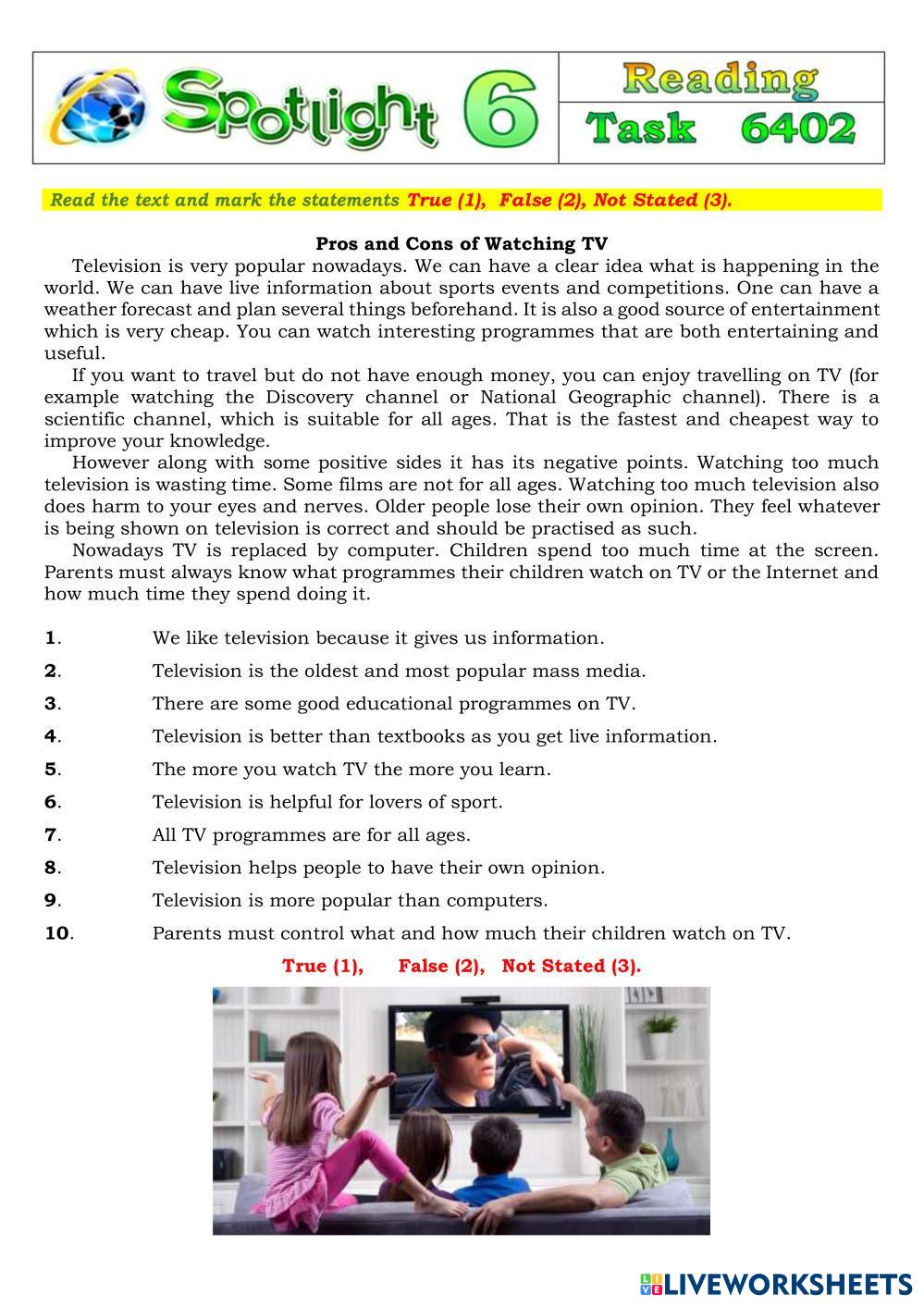 Spotlight 6

Reading
Task 6402

Read the text and mark the statements True (1), False (2), Not Stated (3).

Pros and Cons of Watching TV

Television is very popular nowadays. We can have a clear idea what is happening in the world. We can have live information about sports events and competitions. One can have a weather forecast and plan several things beforehand. It is also a good source of entertainment which is very cheap. You can watch interesting programmes that are both entertaining and useful.

If you want to travel but do not have enough money, you can enjoy travelling on TV (for example watching the Discovery channel or National Geographic channel). There is a scientific channel, which is suitable for all ages. That is the fastest and cheapest way to improve your knowledge.

However along with some positive sides it has its negative points. Watching too much television is wasting time. Some films are not for all ages. Watching too much television also does harm to your eyes and nerves. Older people lose their own opinion. They feel whatever is being shown on television is correct and should be practised as such.

Nowadays TV is replaced by computer. Children spend too much time at the screen. Parents must always know what programmes their children watch on TV or the Internet and how much time they spend doing it.

1. We like television because it gives us information.
2. Television is the oldest and most popular mass media.
3. There are some good educational programmes on TV.
4. Television is better than textbooks as you get live information.
5. The more you watch TV the more you learn.
6. Television is helpful for lovers of sport.
7. All TV programmes are for all ages.
8. Television helps people to have their own opinion.
9. Television is more popular than computers.
10. Parents must control what and how much their children watch on TV.

True (1), False (2), Not Stated (3).

LIVEWORKSHEETS